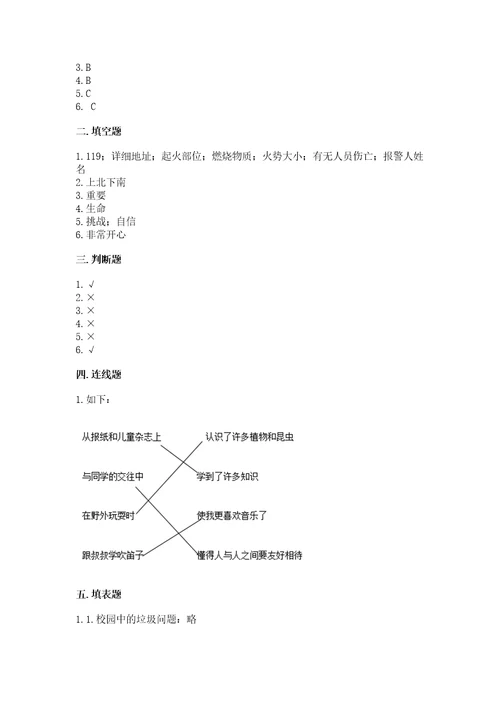 3. B
4. B
5. C
6. C

二. 填空题

1. 119；详细地址；起火部位；燃烧物质；火势大小；有无人员伤亡；报警人姓名
2. 上北下南
3. 重要
4. 生命
5. 挑战；自信
6. 非常开心

三. 判断题

1. √
2. ×
3. ×
4. ×
5. ×
6. √

四. 连线题

1. 如下：

从报纸和儿童杂志上
与同学的交往中
在野外玩耍时
跟叔叔学吹笛子

认识了许多植物和昆虫
学到了许多知识
使我更喜欢音乐了
懂得人与人之间要友好相待

五. 填表题

1. 1. 校园中的垃圾问题：略